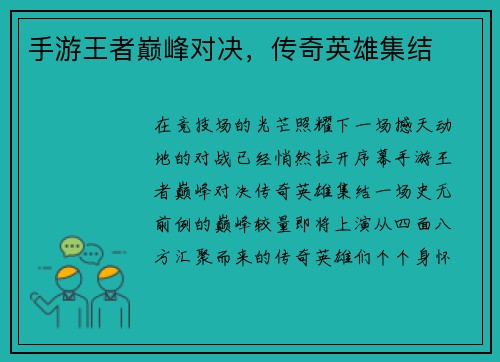 手游王者巅峰对决，传奇英雄集结

在竞技场的光芒照耀下一场撼天动地的对战已经悄然拉开序幕手游王者巅峰对决传奇英雄集结一场史无前例的巅峰较量即将上演从四面八方汇聚而来的传奇英雄们个个身怀